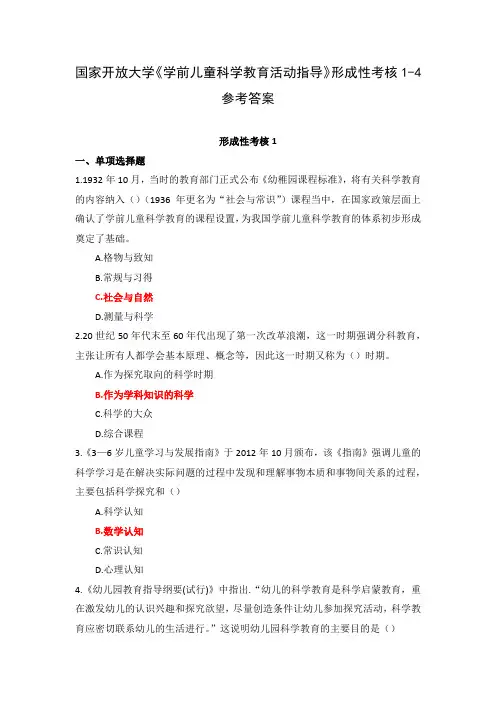 国家开放大学《学前儿童科学教育活动指导》形成性考核 1-4 参考答案

形成性考核 1

一、单项选择题

1.1932 年 10 月，当时的教育部门正式公布《幼稚园课程标准》，将有关科学教育的内容纳入（）（1936 年更名为“社会与常识”）课程当中，在国家政策层面上确认了学前儿童科学教育的课程设置，为我国学前儿童科学教育的体系初步形成奠定了基础。

A.格物与致知

B.常规与习得

C.社会与自然

D.测量与科学

2.20 世纪 50 年代末至 60 年代出现了第一次改革浪潮，这一时期强调分科教育，主张让所有人都学会基本原理、概念等，因此这一时期又称为（）时期。

A.作为探究取向的科学时期

B.作为学科知识的科学

C.科学的大众

D.综合课程

3.《3—6 岁儿童学习与发展指南》于 2012 年 10 月颁布，该《指南》强调儿童的科学学习是在解决实际问题的过程中发现和理解事物本质和事物间关系的过程，主要包括科学探究和（）

A.科学认知

B.数学认知

C.常识认知

D.心理认知

4.《幼儿园教育指导纲要(试行)》中指出.“幼儿的科学教育是科学启蒙教育，重在激发幼儿的认识兴趣和探究欲望，尽量创造条件让幼儿参加探究活动，科学教育应密切联系幼儿的生活进行。”这说明幼儿园科学教育的主要目的是（）